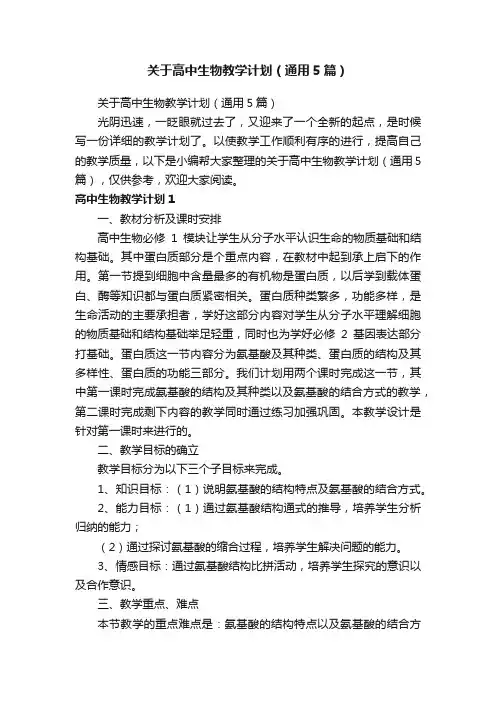 关于高中生物教学计划（通用5篇）

关于高中生物教学计划（通用5篇）

光阴迅速，一眨眼就过去了，又迎来了一个全新的起点，是时候写一份详细的教学计划了。以使教学工作顺利有序的进行，提高自己的教学质量，以下是小编帮大家整理的关于高中生物教学计划（通用5篇），仅供参考，欢迎大家阅读。

高中生物教学计划1

一、教材分析及课时安排

高中生物必修 1 模块让学生从分子水平认识生命的物质基础和结构基础。其中蛋白质部分是个重点内容，在教材中起到承上启下的作用。第一节提到细胞中含量最多的有机物是蛋白质，以后学到载体蛋白、酶等知识都与蛋白质紧密相关。蛋白质种类繁多，功能多样，是生命活动的主要承担者，学好这部分内容对学生从分子水平理解细胞的物质基础和结构基础举足轻重，同时也为学好必修 2 基因表达部分打基础。蛋白质这一节内容分为氨基酸及其种类、蛋白质的结构及其多样性、蛋白质的功能三部分。我们计划用两个课时完成这一节，其中第一课时完成氨基酸的结构及其种类以及氨基酸的结合方式的教学，第二课时完成剩下内容的教学同时通过练习加强巩固。本教学设计是针对第一课时来进行的。

二、教学目标的确立

教学目标分为以下三个子目标来完成。

1、知识目标：（1）说明氨基酸的结构特点及氨基酸的结合方式。

2、能力目标：（1）通过氨基酸结构通式的推导，培养学生分析归纳的能力；

（2）通过探讨氨基酸的缩合过程，培养学生解决问题的能力。

3、情感目标：通过氨基酸结构比拼活动，培养学生探究的意识以及合作意识。

三、教学重点、难点

本节教学的重点难点是：氨基酸的结构特点以及氨基酸的结合方